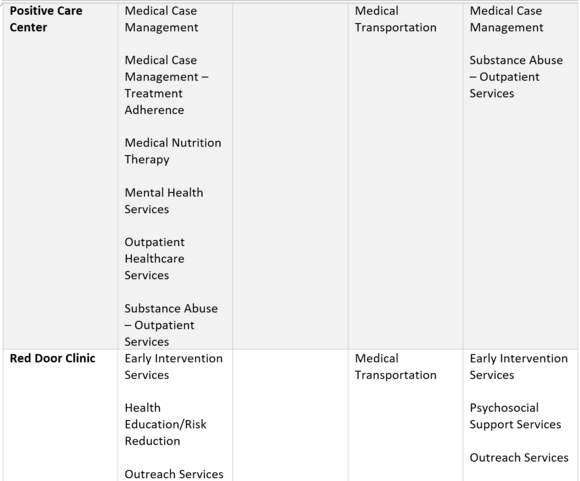 | | | | | |
|---|---|---|---|---|
| **Positive Care Center** | Medical Case Management<br><br>Medical Case Management – Treatment Adherence<br><br>Medical Nutrition Therapy<br><br>Mental Health Services<br><br>Outpatient Healthcare Services<br><br>Substance Abuse – Outpatient Services | | Medical Transportation | Medical Case Management<br><br>Substance Abuse – Outpatient Services |
| **Red Door Clinic** | Early Intervention Services<br><br>Health Education/Risk Reduction<br><br>Outreach Services | | Medical Transportation | Early Intervention Services<br><br>Psychosocial Support Services<br><br>Outreach Services |